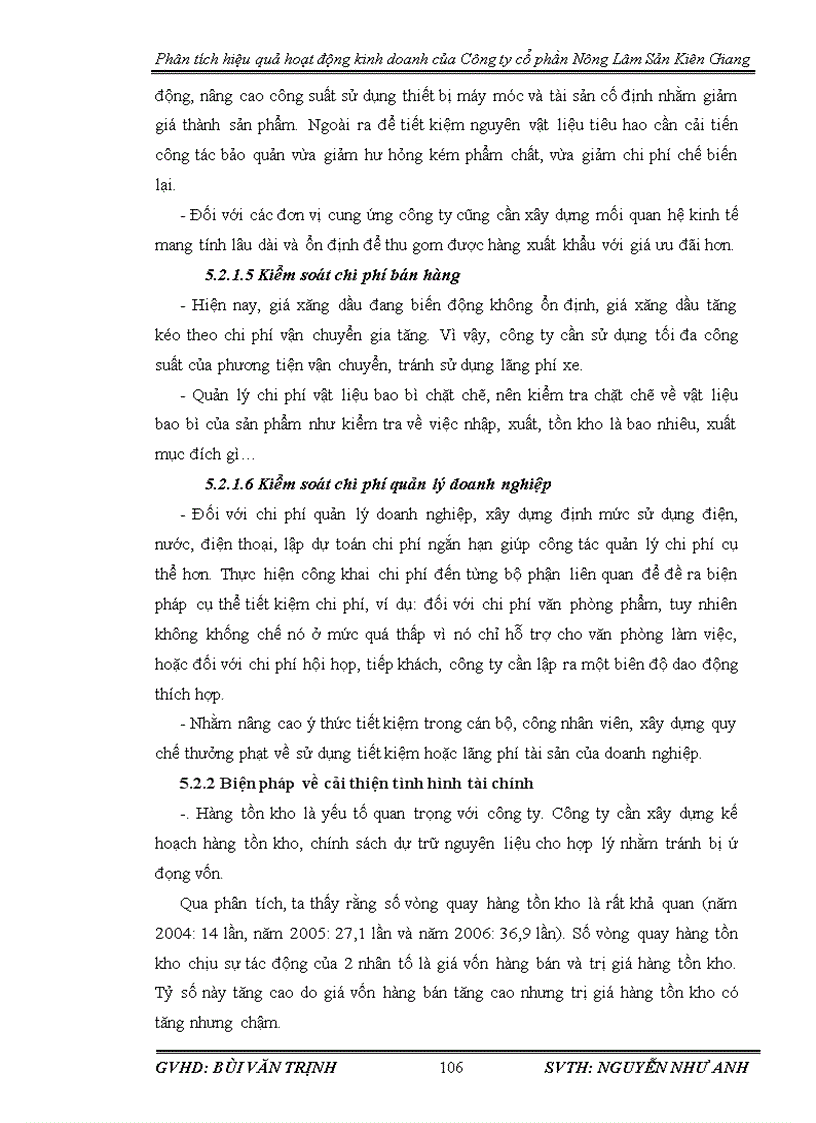 Phân tích hiệu quả hoạt động kinh doanh của Công ty cổ phần Nông Lâm Sản Kiên Giang

động, nâng cao công suất sử dụng thiết bị máy móc và tài sản cố định nhằm giảm giá thành sản phẩm. Ngoài ra để tiết kiệm nguyên vật liệu tiêu hao cần cải tiến công tác bảo quản vừa giảm hư hỏng kém phẩm chất, vừa giảm chi phí chế biến lại.

- Đối với các đơn vị cung ứng công ty cũng cần xây dựng mối quan hệ kinh tế mang tính lâu dài và ổn định để thu gom được hàng xuất khẩu với giá ưu đãi hơn.

5.2.1.5 Kiểm soát chi phí bán hàng

- Hiện nay, giá xăng dầu đang biến động không ổn định, giá xăng dầu tăng kéo theo chi phí vận chuyển gia tăng. Vì vậy, công ty cần sử dụng tối đa công suất của phương tiện vận chuyển, tránh sử dụng lãng phí xe.

- Quản lý chi phí vật liệu bao bì chặt chẽ, nên kiểm tra chặt chẽ về vật liệu bao bì của sản phẩm như kiểm tra về việc nhập, xuất, tồn kho là bao nhiêu, xuất mục đích gì…

5.2.1.6 Kiểm soát chi phí quản lý doanh nghiệp

- Đối với chi phí quản lý doanh nghiệp, xây dựng định mức sử dụng điện, nước, điện thoại, lập dự toán chi phí ngắn hạn giúp công tác quản lý chi phí cụ thể hơn. Thực hiện công khai chi phí đến từng bộ phận liên quan để đề ra biện pháp cụ thể tiết kiệm chi phí, ví dụ: đối với chi phí văn phòng phẩm, tuy nhiên không khống chế nó ở mức quá thấp vì nó chỉ hỗ trợ cho văn phòng làm việc, hoặc đối với chi phí hội họp, tiếp khách, công ty cần lập ra một biên độ dao động thích hợp.

- Nhằm nâng cao ý thức tiết kiệm trong cán bộ, công nhân viên, xây dựng quy chế thưởng phạt về sử dụng tiết kiệm hoặc lãng phí tài sản của doanh nghiệp.

5.2.2 Biện pháp về cải thiện tình hình tài chính

-. Hàng tồn kho là yếu tố quan trọng với công ty. Công ty cần xây dựng kế hoạch hàng tồn kho, chính sách dự trữ nguyên liệu cho hợp lý nhằm tránh bị ứ đọng vốn.

Qua phân tích, ta thấy rằng số vòng quay hàng tồn kho là rất khả quan (năm 2004: 14 lần, năm 2005: 27,1 lần và năm 2006: 36,9 lần). Số vòng quay hàng tồn kho chịu sự tác động của 2 nhân tố là giá vốn hàng bán và trị giá hàng tồn kho. Tỷ số này tăng cao do giá vốn hàng bán tăng cao nhưng trị giá hàng tồn kho có tăng nhưng chậm.

GVHD: BÙI VĂN TRỊNH 106 SVTH: NGUYỄN NHƯ ANH